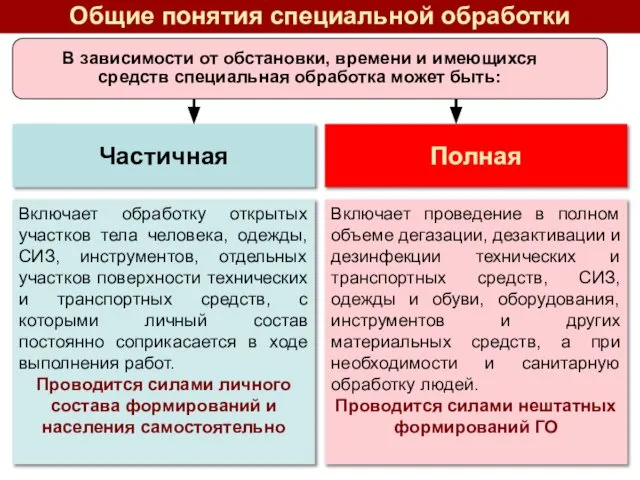 Общие понятия специальной обработки

В зависимости от обстановки, времени и имеющихся средств специальная обработка может быть:

Частичная

Включает обработку открытых участков тела человека, одежды, СИЗ, инструментов, отдельных участков поверхности технических и транспортных средств, с которыми личный состав постоянно соприкасается в ходе выполнения работ.

Проводится силами личного состава формирований и населения самостоятельно

Полная

Включает проведение в полном объеме дегазации, дезактивации и дезинфекции технических и транспортных средств, СИЗ, одежды и обуви, оборудования, инструментов и других материальных средств, а при необходимости и санитарную обработку людей.

Проводится силами нештатных формирований ГО